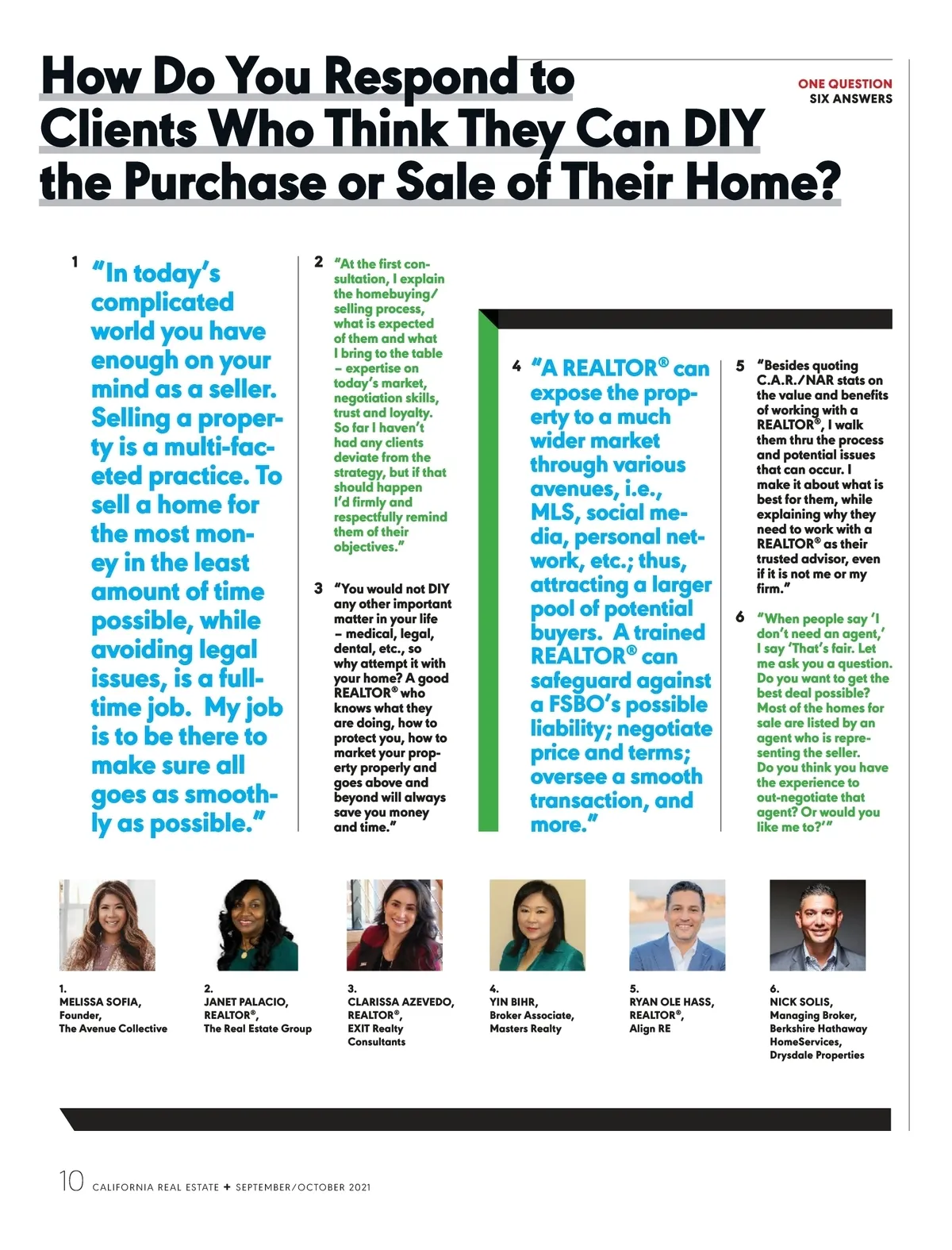 How Do You Respond to Clients Who Think They Can DIY the Purchase or Sale of Their Home?

ONE QUESTION
SIX ANSWERS

1 "In today's complicated world you have enough on your mind as a seller. Selling a property is a multi-faceted practice. To sell a home for the most money in the least amount of time possible, while avoiding legal issues, is a full-time job. My job is to be there to make sure all goes as smoothly as possible."

2 "At the first consultation, I explain the homebuying/selling process, what is expected of them and what I bring to the table – expertise on today's market, negotiation skills, trust and loyalty. So far I haven't had any clients deviate from the strategy, but if that should happen I'd firmly and respectfully remind them of their objectives."

3 "You would not DIY any other important matter in your life – medical, legal, dental, etc., so why attempt it with your home? A good REALTOR® who knows what they are doing, how to protect you, how to market your property properly and goes above and beyond will always save you money and time."

4 "A REALTOR® can expose the property to a much wider market through various avenues, i.e., MLS, social media, personal network, etc.; thus, attracting a larger pool of potential buyers. A trained REALTOR® can safeguard against a FSBO's possible liability; negotiate price and terms; oversee a smooth transaction, and more."

5 "Besides quoting C.A.R./NAR stats on the value and benefits of working with a REALTOR®, I walk them thru the process and potential issues that can occur. I make it about what is best for them, while explaining why they need to work with a REALTOR® as their trusted advisor, even if it is not me or my firm."

6 "When people say 'I don't need an agent,' I say 'That's fair. Let me ask you a question. Do you want to get the best deal possible? Most of the homes for sale are listed by an agent who is representing the seller. Do you think you have the experience to out-negotiate that agent? Or would you like me to?'"

1.
MELISSA SOFIA,
Founder,
The Avenue Collective

2.
JANET PALACIO,
REALTOR®,
The Real Estate Group

3.
CLARISSA AZEVEDO,
REALTOR®,
EXIT Realty Consultants

4.
YIN BIHR,
Broker Associate,
Masters Realty

5.
RYAN OLE HASS,
REALTOR®,
Align RE

6.
NICK SOLIS,
Managing Broker,
Berkshire Hathaway HomeServices,
Drysdale Properties

10 CALIFORNIA REAL ESTATE + SEPTEMBER/OCTOBER 2021